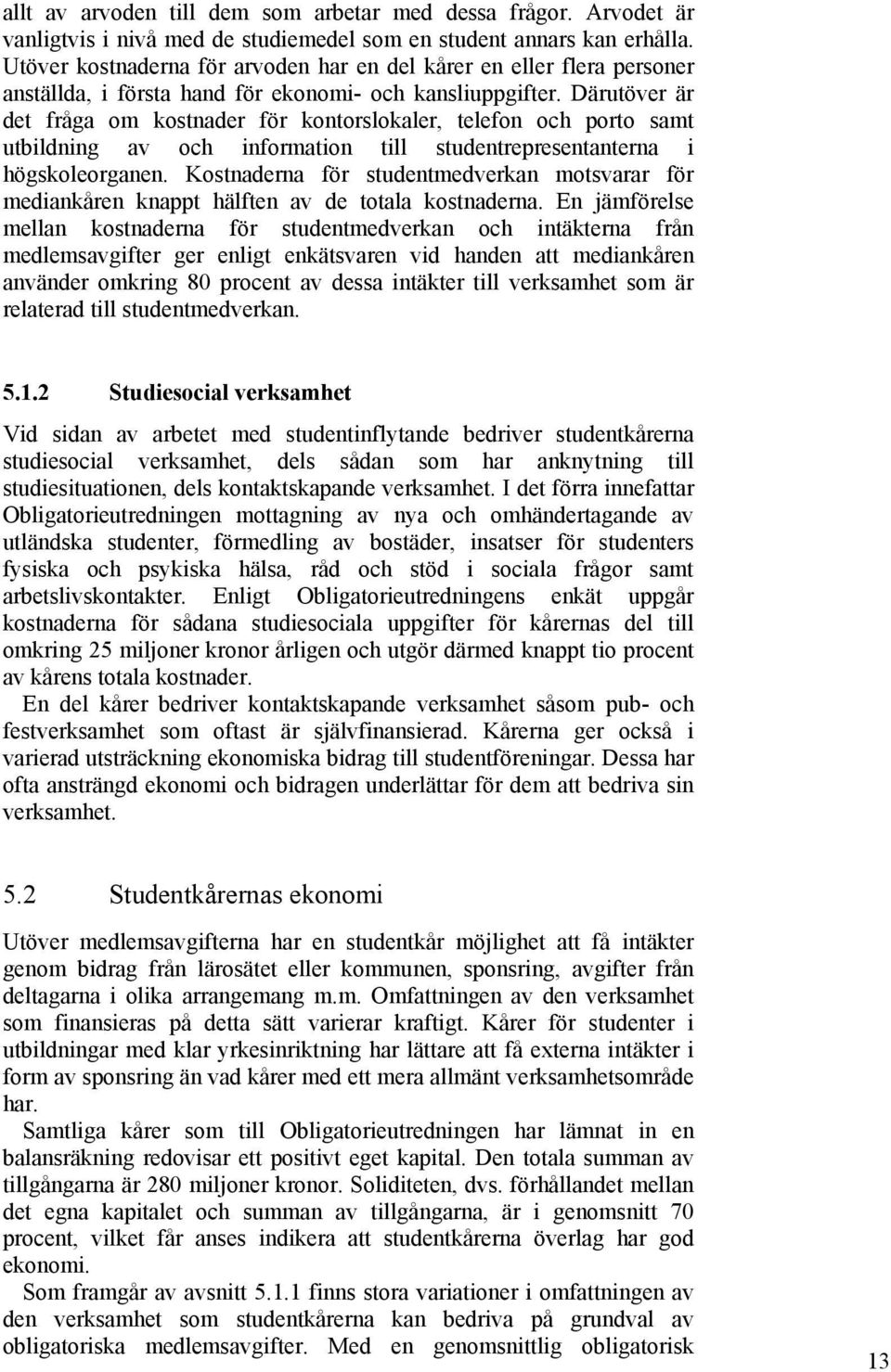 allt av arvoden till dem som arbetar med dessa frågor. Arvodet är vanligtvis i nivå med de studiemedel som en student annars kan erhålla. Utöver kostnaderna för arvoden har en del kårer en eller flera personer anställda, i första hand för ekonomi- och kansliuppgifter. Därutöver är det fråga om kostnader för kontorslokaler, telefon och porto samt utbildning av och information till studentrepresentanterna i högskoleorganen. Kostnaderna för studentmedverkan motsvarar för mediankåren knappt hälften av de totala kostnaderna. En jämförelse mellan kostnaderna för studentmedverkan och intäkterna från medlemsavgifter ger enligt enkätsvaren vid handen att mediankåren använder omkring 80 procent av dessa intäkter till verksamhet som är relaterad till studentmedverkan.

5.1.2 Studiesocial verksamhet

Vid sidan av arbetet med studentinflytande bedriver studentkårerna studiesocial verksamhet, dels sådan som har anknytning till studiesituationen, dels kontaktskapande verksamhet. I det förra innefattar Obligatorieutredningen mottagning av nya och omhändertagande av utländska studenter, förmedling av bostäder, insatser för studenters fysiska och psykiska hälsa, råd och stöd i sociala frågor samt arbetslivskontakter. Enligt Obligatorieutredningens enkät uppgår kostnaderna för sådana studiesociala uppgifter för kårernas del till omkring 25 miljoner kronor årligen och utgör därmed knappt tio procent av kårens totala kostnader.

En del kårer bedriver kontaktskapande verksamhet såsom pub- och festverksamhet som oftast är självfinansierad. Kårerna ger också i varierad utsträckning ekonomiska bidrag till studentföreningar. Dessa har ofta ansträngd ekonomi och bidragen underlättar för dem att bedriva sin verksamhet.

5.2 Studentkårernas ekonomi

Utöver medlemsavgifterna har en studentkår möjlighet att få intäkter genom bidrag från lärosätet eller kommunen, sponsring, avgifter från deltagarna i olika arrangemang m.m. Omfattningen av den verksamhet som finansieras på detta sätt varierar kraftigt. Kårer för studenter i utbildningar med klar yrkesinriktning har lättare att få externa intäkter i form av sponsring än vad kårer med ett mera allmänt verksamhetsområde har.

Samtliga kårer som till Obligatorieutredningen har lämnat in en balansräkning redovisar ett positivt eget kapital. Den totala summan av tillgångarna är 280 miljoner kronor. Soliditeten, dvs. förhållandet mellan det egna kapitalet och summan av tillgångarna, är i genomsnitt 70 procent, vilket får anses indikera att studentkårerna överlag har god ekonomi.

Som framgår av avsnitt 5.1.1 finns stora variationer i omfattningen av den verksamhet som studentkårerna kan bedriva på grundval av obligatoriska medlemsavgifter. Med en genomsnittlig obligatorisk

13